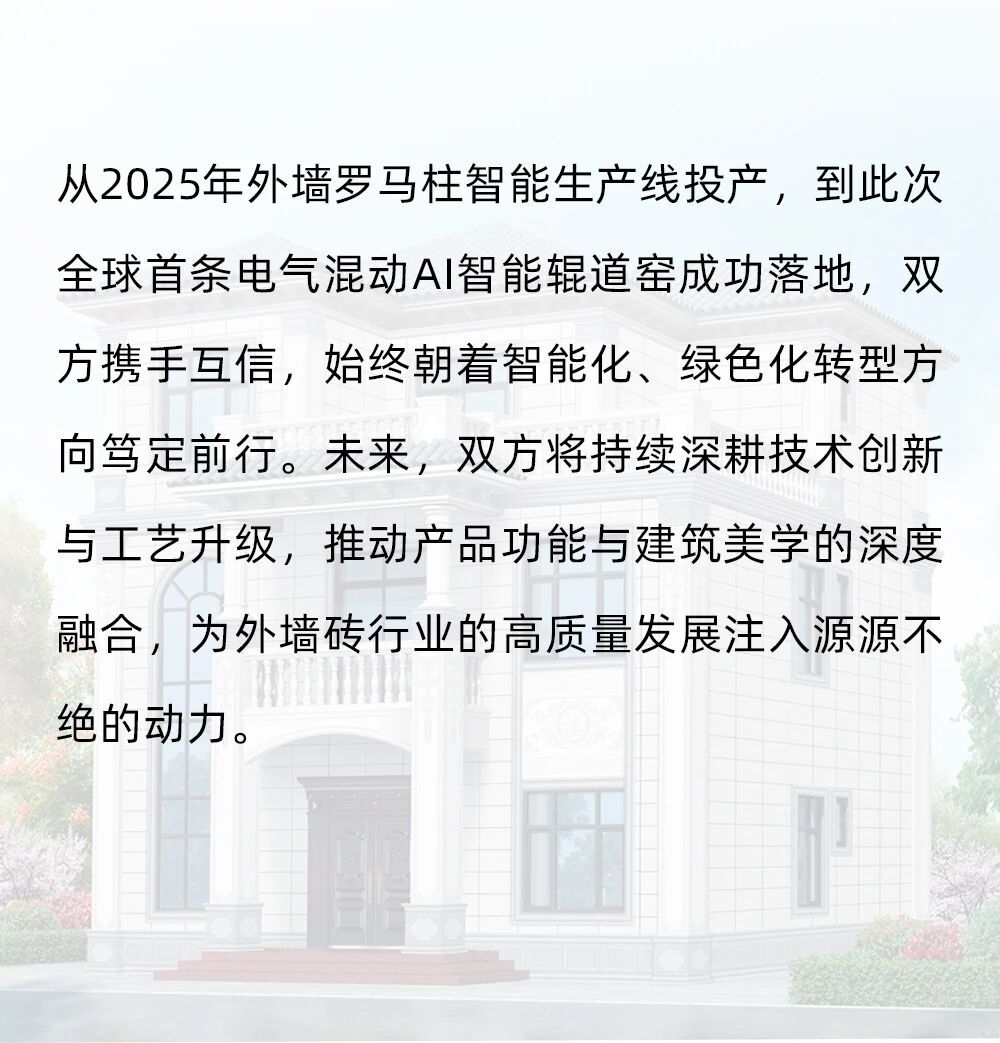 从2025年外墙罗马柱智能生产线投产，到此次全球首条电气混动AI智能辊道窑成功落地，双方携手互信，始终朝着智能化、绿色化转型方向笃定前行。未来，双方将持续深耕技术创新与工艺升级，推动产品功能与建筑美学的深度融合，为外墙砖行业的高质量发展注入源源不绝的动力。